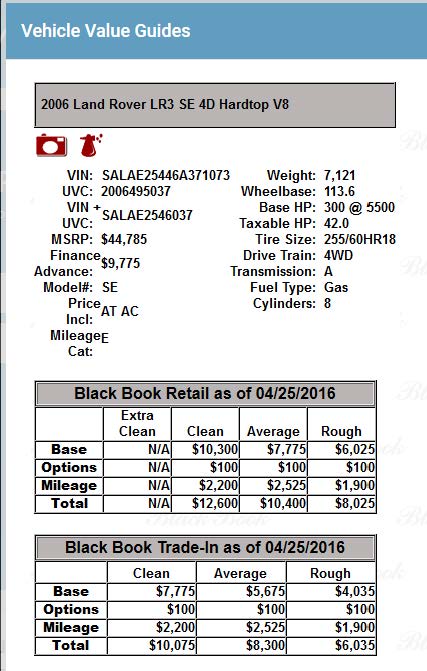 Vehicle Value Guides

2006 Land Rover LR3 SE 4D Hardtop V8

VIN: SALAE25446A371073
UVC: 2006495037
VIN + UVC: SALAE2546037
MSRP: $44,785
Finance Advance: $9,775
Model#: SE
Price Incl: AT AC
Mileage Cat: E

Weight: 7,121
Wheelbase: 113.6
Base HP: 300 @ 5500
Taxable HP: 42.0
Tire Size: 255/60HR18
Drive Train: 4WD
Transmission: A
Fuel Type: Gas
Cylinders: 8

Black Book Retail as of 04/25/2016

| | Extra Clean | Clean | Average | Rough |
|---|---|---|---|---|
| Base | N/A | $10,300 | $7,775 | $6,025 |
| Options | N/A | $100 | $100 | $100 |
| Mileage | N/A | $2,200 | $2,525 | $1,900 |
| Total | N/A | $12,600 | $10,400 | $8,025 |

Black Book Trade-In as of 04/25/2016

| | Clean | Average | Rough |
|---|---|---|---|
| Base | $7,775 | $5,675 | $4,035 |
| Options | $100 | $100 | $100 |
| Mileage | $2,200 | $2,525 | $1,900 |
| Total | $10,075 | $8,300 | $6,035 |